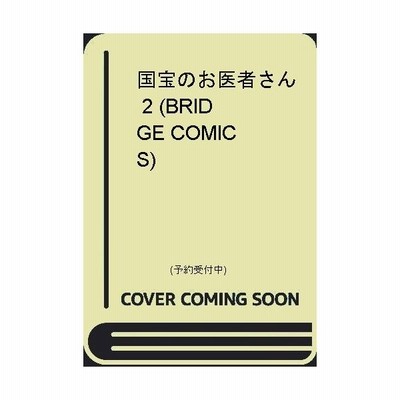 国宝のお医者さん 2 (BRIDGE COMICS)

(予約受付中)

COVER COMING SOON